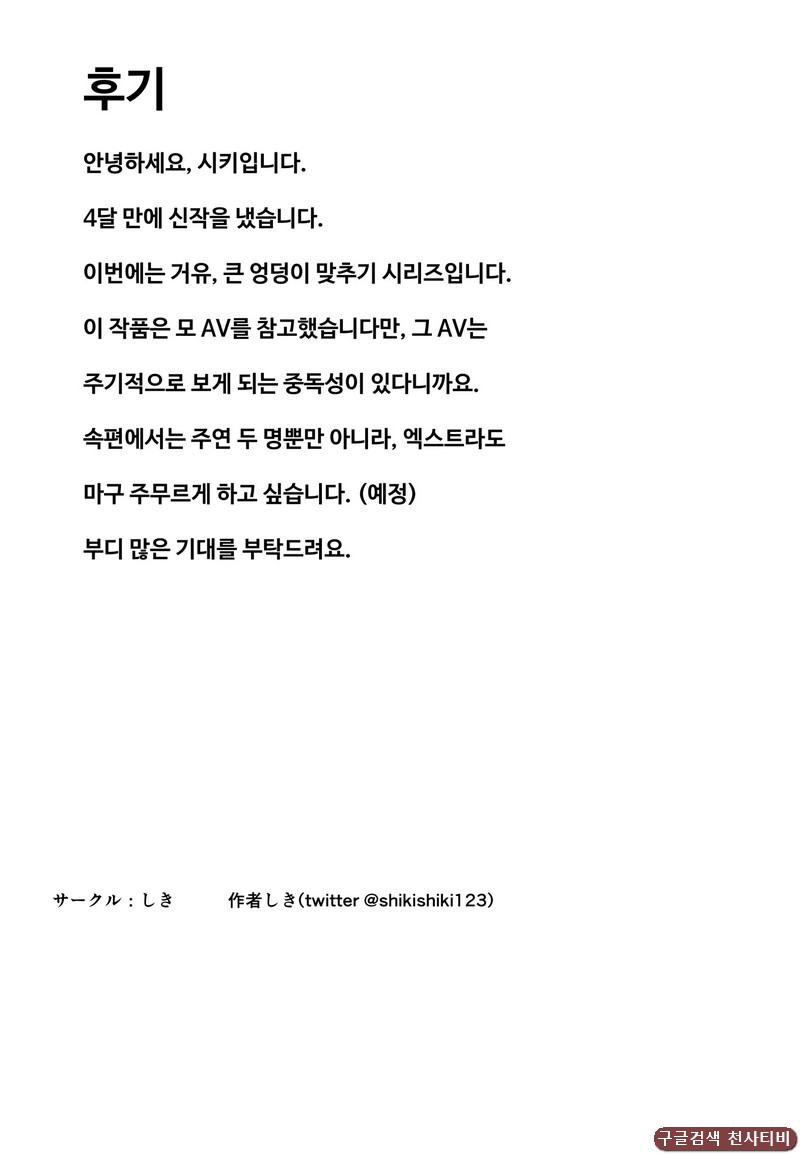 후기

안녕하세요, 시키입니다.

4달 만에 신작을 냈습니다.

이번에는 거유, 큰 엉덩이 맞추기 시리즈입니다.

이 작품은 모 AV를 참고했습니다만, 그 AV는

주기적으로 보게 되는 중독성이 있다니까요.

속편에서는 주연 두 명뿐만 아니라, 엑스트라도

마구 주무르게 하고 싶습니다. (예정)

부디 많은 기대를 부탁드려요.

サークル：しき　　作者しき(twitter @shikishiki123)

구글검색 천사티비